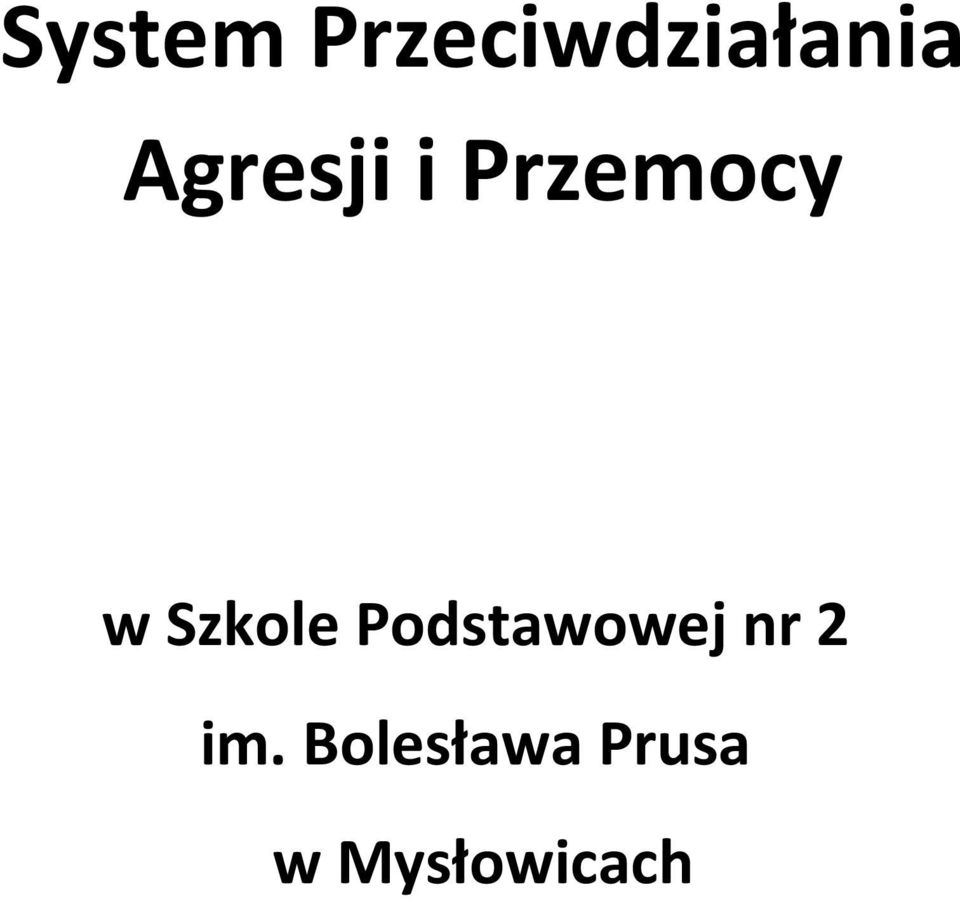 System Przeciwdziałania Agresji i Przemocy

w Szkole Podstawowej nr 2

im. Bolesława Prusa

w Mysłowicach